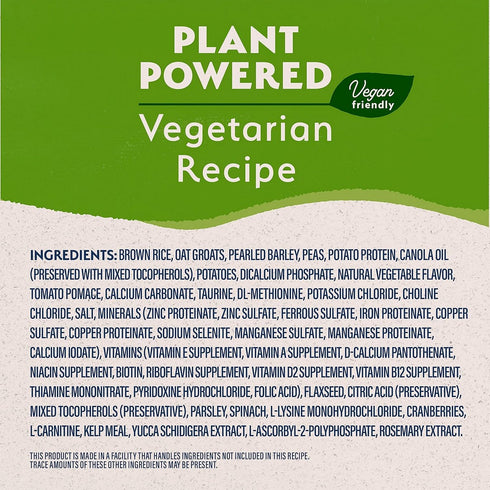 PLANT POWERED

Vegan friendly

Vegetarian Recipe

INGREDIENTS: BROWN RICE, OAT GROATS, PEARLED BARLEY, PEAS, POTATO PROTEIN, CANOLA OIL (PRESERVED WITH MIXED TOCOPHEROLS), POTATOES, DICALCIUM PHOSPHATE, NATURAL VEGETABLE FLAVOR, TOMATO POMACE, CALCIUM CARBONATE, TAURINE, DL-METHIONINE, POTASSIUM CHLORIDE, CHOLINE CHLORIDE, SALT, MINERALS (ZINC PROTEINATE, ZINC SULFATE, FERROUS SULFATE, IRON PROTEINATE, COPPER SULFATE, COPPER PROTEINATE, SODIUM SELENITE, MANGANESE SULFATE, MANGANESE PROTEINATE, CALCIUM IODATE), VITAMINS (VITAMIN E SUPPLEMENT, VITAMIN A SUPPLEMENT, D-CALCIUM PANTOTHENATE, NIACIN SUPPLEMENT, BIOTIN, RIBOFLAVIN SUPPLEMENT, VITAMIN D2 SUPPLEMENT, VITAMIN B12 SUPPLEMENT, THIAMINE MONONITRATE, PYRIDOXINE HYDROCHLORIDE, FOLIC ACID), FLAXSEED, CITRIC ACID (PRESERVATIVE), MIXED TOCOPHEROLS (PRESERVATIVE), PARSLEY, SPINACH, L-LYSINE MONOHYDROCHLORIDE, CRANBERRIES, L-CARNITINE, KELP MEAL, YUCCA SCHIDIGERA EXTRACT, L-ASCORBYL-2-POLYPHOSPHATE, ROSEMARY EXTRACT.

THIS PRODUCT IS MADE IN A FACILITY THAT HANDLES INGREDIENTS NOT INCLUDED IN THIS RECIPE. TRACE AMOUNTS OF THESE OTHER INGREDIENTS MAY BE PRESENT.